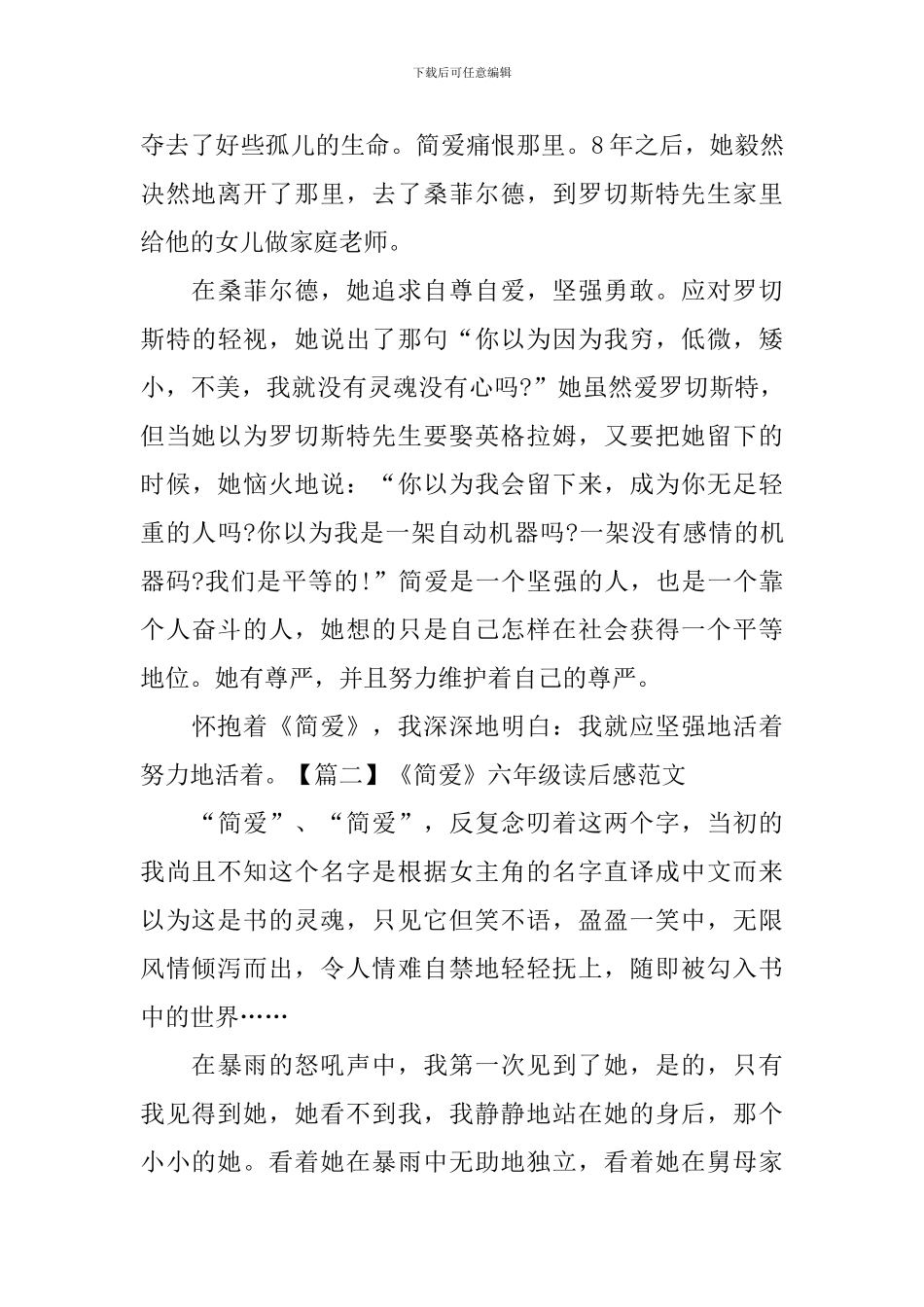 下载后可任意编辑

夺去了好些孤儿的生命。简爱痛恨那里。8年之后，她毅然决然地离开了那里，去了桑菲尔德，到罗切斯特先生家里给他的女儿做家庭老师。

在桑菲尔德，她追求自尊自爱，坚强勇敢。应对罗切斯特的轻视，她说出了那句“你以为因为我穷，低微，矮小，不美，我就没有灵魂没有心吗?”她虽然爱罗切斯特，但当她以为罗切斯特先生要娶英格拉姆，又要把她留下的时候，她恼火地说：“你以为我会留下来，成为你无足轻重的人吗?你以为我是一架自动机器吗?一架没有感情的机器码?我们是平等的!”简爱是一个坚强的人，也是一个靠个人奋斗的人，她想的只是自己怎样在社会获得一个平等地位。她有尊严，并且努力维护着自己的尊严。

怀抱着《简爱》，我深深地明白：我就应坚强地活着努力地活着。【篇二】《简爱》六年级读后感范文

“简爱”、“简爱”，反复念叨着这两个字，当初的我尚且不知这个名字是根据女主角的名字直译成中文而来以为这是书的灵魂，只见它但笑不语，盈盈一笑中，无限风情倾泻而出，令人情难自禁地轻轻抚上，随即被勾入书中的世界……

在暴雨的怒吼声中，我第一次见到了她，是的，只有我见得到她，她看不到我，我静静地站在她的身后，那个小小的她。看着她在暴雨中无助地独立，看着她在舅母家